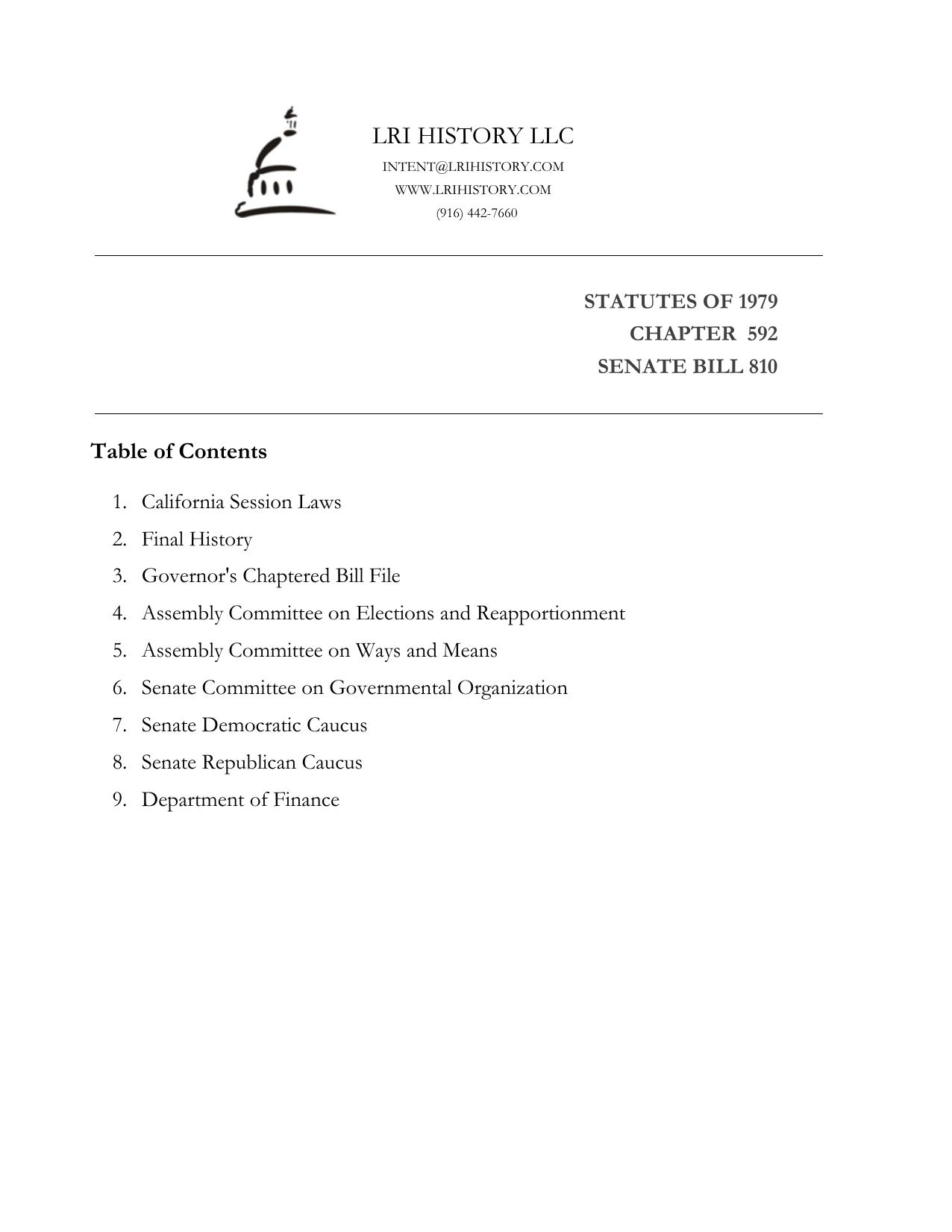 LRI HISTORY LLC
INTENT@LRIHISTORY.COM
WWW.LRIHISTORY.COM
(916) 442-7660

STATUTES OF 1979
CHAPTER 592
SENATE BILL 810

Table of Contents

1. California Session Laws
2. Final History
3. Governor's Chaptered Bill File
4. Assembly Committee on Elections and Reapportionment
5. Assembly Committee on Ways and Means
6. Senate Committee on Governmental Organization
7. Senate Democratic Caucus
8. Senate Republican Caucus
9. Department of Finance